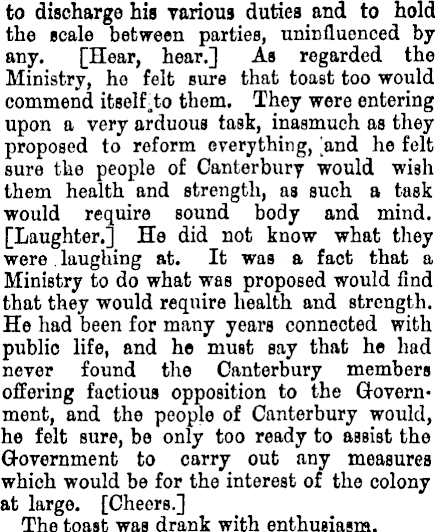 to discharge his various duties and to hold the scale between parties, uninfluenced by any. [Hear, hear.] As regarded the Ministry, he felt sure that toast too would commend itself to them. They were entering upon a very arduous task, inasmuch as they proposed to reform everything, and he felt sure the people of Canterbury would wish them health and strength, as such a task would require sound body and mind. [Laughter.] He did not know what they were laughing at. It was a fact that a Ministry to do what was proposed would find that they would require health and strength. He had been for many years connected with public life, and he must say that he had never found the Canterbury members offering factious opposition to the Government, and the people of Canterbury would, he felt sure, be only too ready to assist the Government to carry out any measures which would be for the interest of the colony at large. [Cheers.]

The toast was drank with enthusiasm.